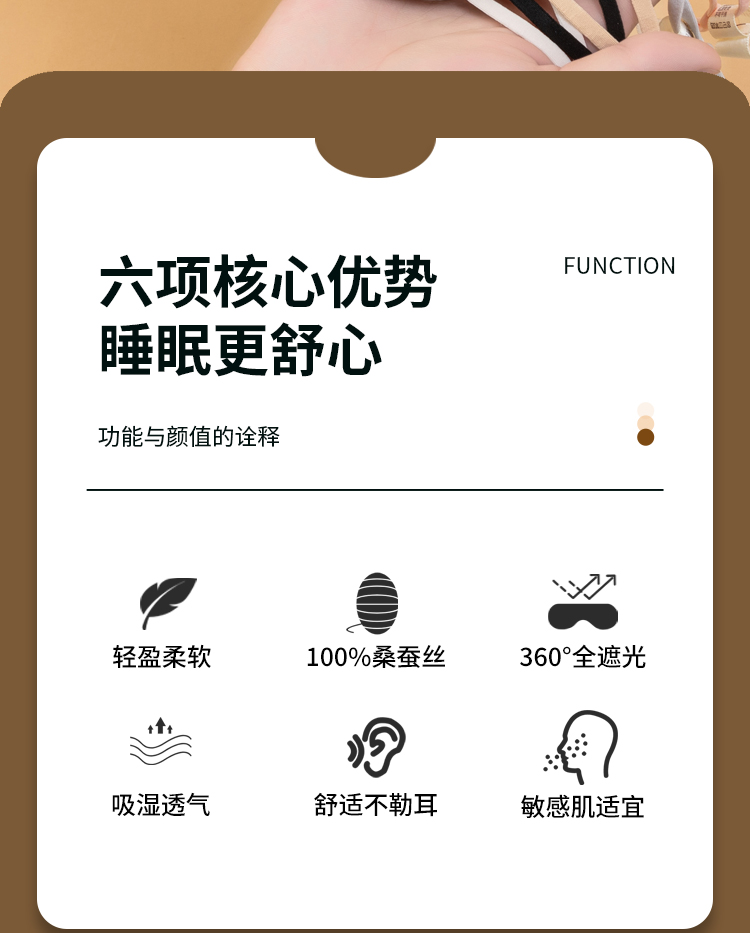 六项核心优势
睡眠更舒心

FUNCTION

功能与颜值的诠释

轻盈柔软

100%桑蚕丝

360°全遮光

吸湿透气

舒适不勒耳

敏感肌适宜